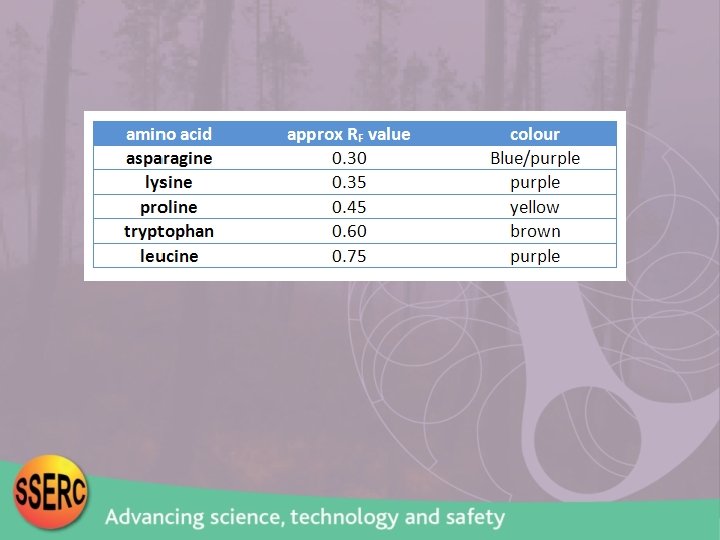 | amino acid | approx $R_F$ value | colour |
|---|---|---|
| asparagine | 0.30 | Blue/purple |
| lysine | 0.35 | purple |
| proline | 0.45 | yellow |
| tryptophan | 0.60 | brown |
| leucine | 0.75 | purple |

SSERC

Advancing science, technology and safety